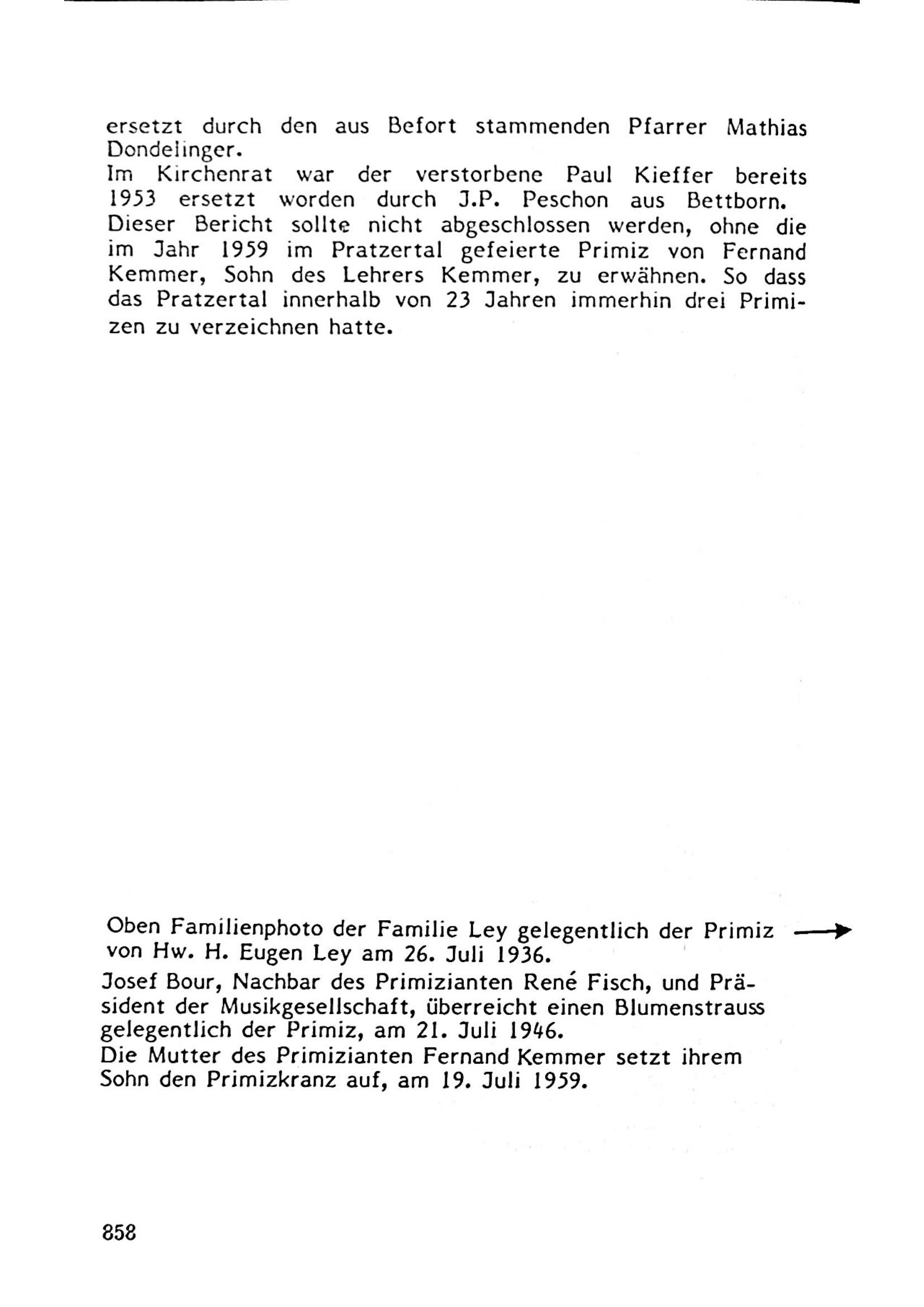 ersetzt durch den aus Befort stammenden Pfarrer Mathias Dondelinger.
Im Kirchenrat war der verstorbene Paul Kieffer bereits 1953 ersetzt worden durch J.P. Peschon aus Bettborn.
Dieser Bericht sollte nicht abgeschlossen werden, ohne die im Jahr 1959 im Pratzertal gefeierte Primiz von Fernand Kemmer, Sohn des Lehrers Kemmer, zu erwähnen. So dass das Pratzertal innerhalb von 23 Jahren immerhin drei Primizen zu verzeichnen hatte.

Oben Familienphoto der Familie Ley gelegentlich der Primiz von Hw. H. Eugen Ley am 26. Juli 1936.
Josef Bour, Nachbar des Primizianten René Fisch, und Präsident der Musikgesellschaft, überreicht einen Blumenstrauss gelegentlich der Primiz, am 21. Juli 1946.
Die Mutter des Primizianten Fernand Kemmer setzt ihrem Sohn den Primizkranz auf, am 19. Juli 1959.

858